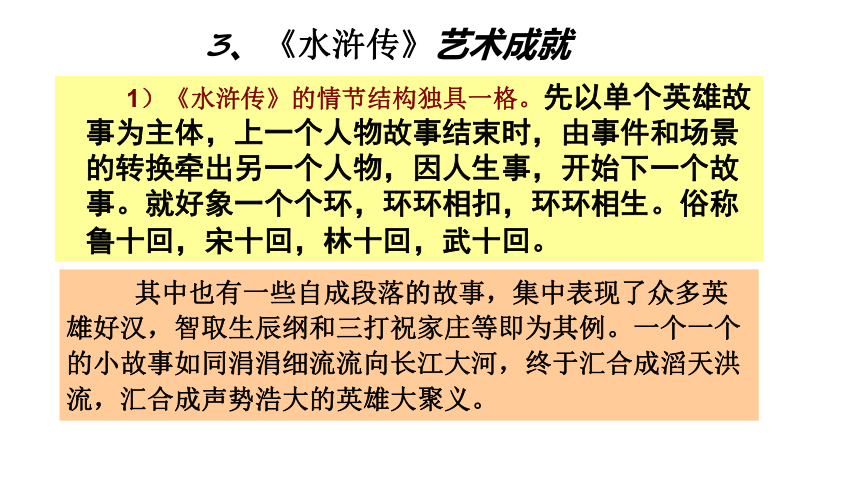 3、《水浒传》艺术成就

1）《水浒传》的情节结构独具一格。先以单个英雄故事为主体，上一个人物故事结束时，由事件和场景的转换牵出另一个人物，因人生事，开始下一个故事。就好象一个个环，环环相扣，环环相生。俗称鲁十回，宋十回，林十回，武十回。

其中也有一些自成段落的故事，集中表现了众多英雄好汉，智取生辰纲和三打祝家庄等即为其例。一个一个的小故事如同涓涓细流流向长江大河，终于汇合成滔天洪流，汇合成声势浩大的英雄大聚义。